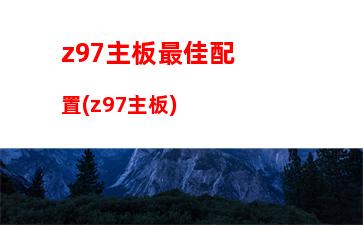 z97主板最佳配置(z97主板)